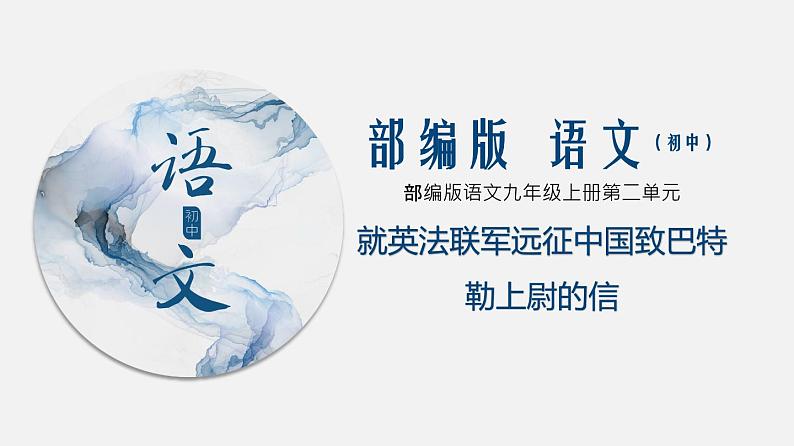 语
初中
文

部编版 语文（初中）

部编版语文九年级上册第二单元

就英法联军远征中国致巴特勒上尉的信